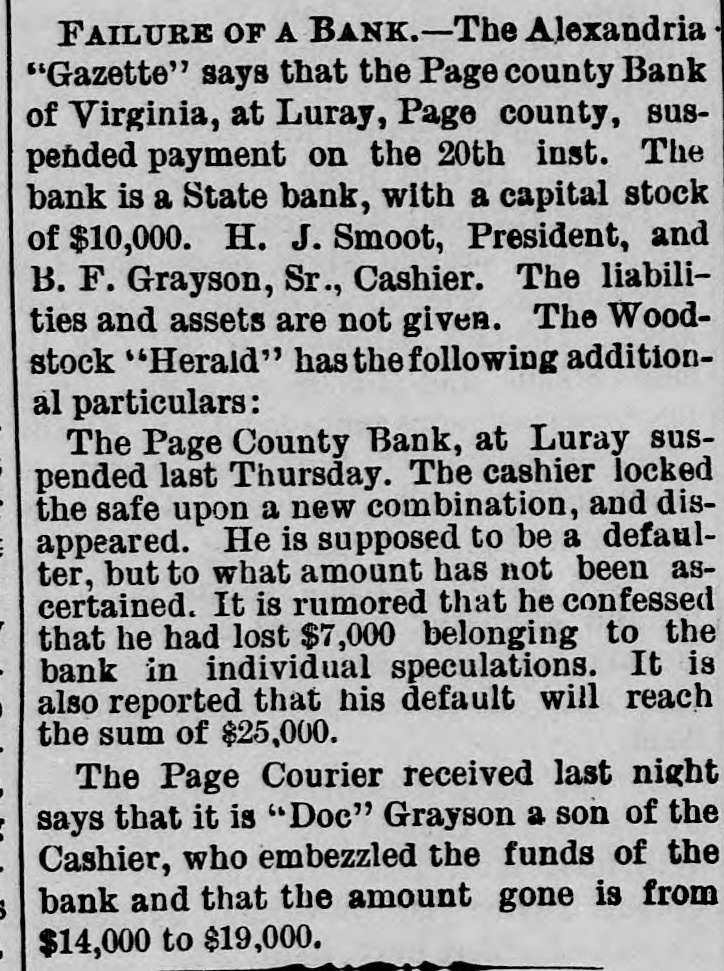 FAILURE OF A BANK.—The Alexandria "Gazette" says that the Page county Bank of Virginia, at Luray, Page county, suspended payment on the 20th inst. The bank is a State bank, with a capital stock of $10,000. H. J. Smoot, President, and B. F. Grayson, Sr., Cashier. The liabilities and assets are not given. The Woodstock "Herald" has the following additional particulars:

The Page County Bank, at Luray suspended last Thursday. The cashier locked the safe upon a new combination, and disappeared. He is supposed to be a defaulter, but to what amount has not been ascertained. It is rumored that he confessed that he had lost $7,000 belonging to the bank in individual speculations. It is also reported that his default will reach the sum of $25,000.

The Page Courier received last night says that it is "Doc" Grayson a son of the Cashier, who embezzled the funds of the bank and that the amount gone is from $14,000 to $19,000.